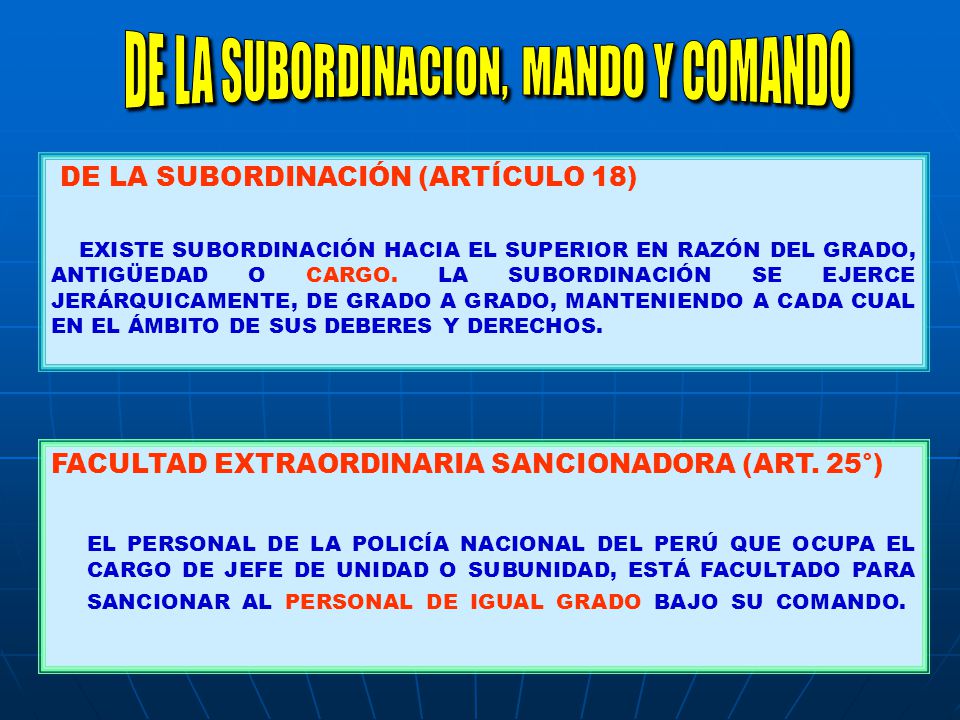 DE LA SUBORDINACION, MANDO Y COMANDO

DE LA SUBORDINACIÓN (ARTÍCULO 18)

EXISTE SUBORDINACIÓN HACIA EL SUPERIOR EN RAZÓN DEL GRADO, ANTIGÜEDAD O CARGO. LA SUBORDINACIÓN SE EJERCE JERÁRQUICAMENTE, DE GRADO A GRADO, MANTENIENDO A CADA CUAL EN EL ÁMBITO DE SUS DEBERES Y DERECHOS.

FACULTAD EXTRAORDINARIA SANCIONADORA (ART. 25°)

EL PERSONAL DE LA POLICÍA NACIONAL DEL PERÚ QUE OCUPA EL CARGO DE JEFE DE UNIDAD O SUBUNIDAD, ESTÁ FACULTADO PARA SANCIONAR AL PERSONAL DE IGUAL GRADO BAJO SU COMANDO.